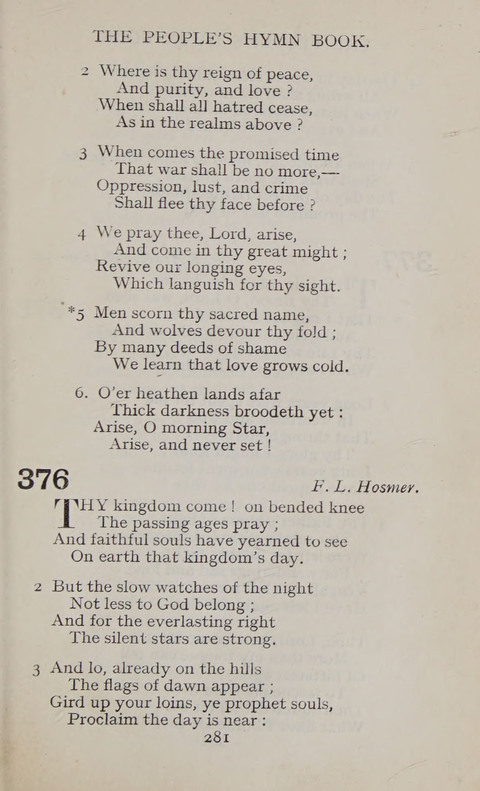 THE PEOPLE'S HYMN BOOK.

2 Where is thy reign of peace,
And purity, and love ?
When shall all hatred cease,
As in the realms above ?

3 When comes the promised time
That war shall be no more,—
Oppression, lust, and crime
Shall flee thy face before ?

4 We pray thee, Lord, arise,
And come in thy great might ;
Revive our longing eyes,
Which languish for thy sight.

*5 Men scorn thy sacred name,
And wolves devour thy fold ;
By many deeds of shame
We learn that love grows cold.

6. O'er heathen lands afar
Thick darkness broodeth yet :
Arise, O morning Star,
Arise, and never set !

376 F. L. Hosmer.

THY kingdom come ! on bended knee
The passing ages pray ;
And faithful souls have yearned to see
On earth that kingdom's day.

2 But the slow watches of the night
Not less to God belong ;
And for the everlasting right
The silent stars are strong.

3 And lo, already on the hills
The flags of dawn appear ;
Gird up your loins, ye prophet souls,
Proclaim the day is near :

281